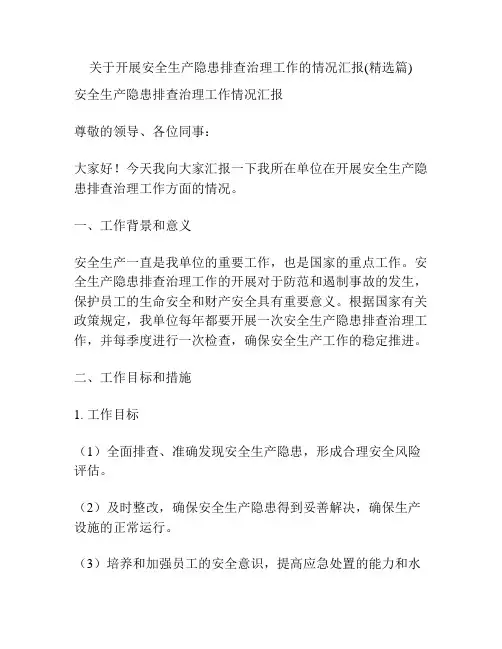 关于开展安全生产隐患排查治理工作的情况汇报(精选篇)

安全生产隐患排查治理工作情况汇报

尊敬的领导、各位同事：

大家好！今天我向大家汇报一下我所在单位在开展安全生产隐患排查治理工作方面的情况。

一、工作背景和意义

安全生产一直是我单位的重要工作，也是国家的重点工作。安全生产隐患排查治理工作的开展对于防范和遏制事故的发生，保护员工的生命安全和财产安全具有重要意义。根据国家有关政策规定，我单位每年都要开展一次安全生产隐患排查治理工作，并每季度进行一次检查，确保安全生产工作的稳定推进。

二、工作目标和措施

1. 工作目标

（1）全面排查、准确发现安全生产隐患，形成合理安全风险评估。

（2）及时整改，确保安全生产隐患得到妥善解决，确保生产设施的正常运行。

（3）培养和加强员工的安全意识，提高应急处置的能力和水